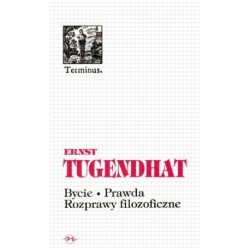 Terminus.

ERNST
TUGENDHAT

Bycie • Prawda
Rozprawy filozoficzne